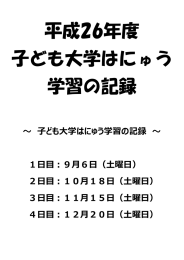 平成26年度
子ども大学はにゅう
学習の記録

～ 子ども大学はにゅう学習の記録 ～

１日目：９月６日（土曜日）

２日目：１０月１８日（土曜日）

３日目：１１月１５日（土曜日）

４日目：１２月２０日（土曜日）